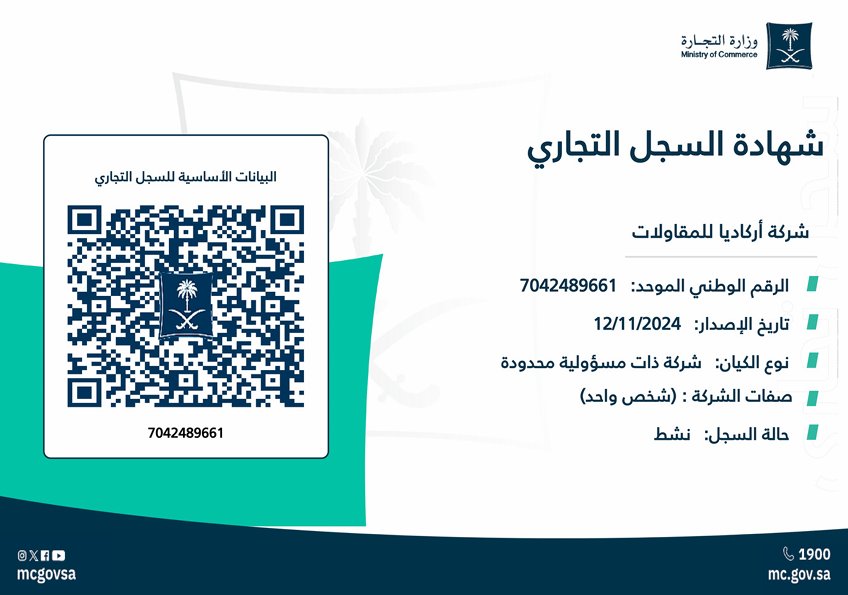 وزارة التجارة
Ministry of Commerce

شهادة السجل التجاري

شركة أركاديا للمقاولات

الرقم الوطني الموحد: 7042489661

تاريخ الإصدار: 12/11/2024

نوع الكيان: شركة ذات مسؤولية محدودة

صفات الشركة : (شخص واحد)

حالة السجل: نشط

البيانات الأساسية للسجل التجاري

7042489661

1900
mc.gov.sa

mcgovsa